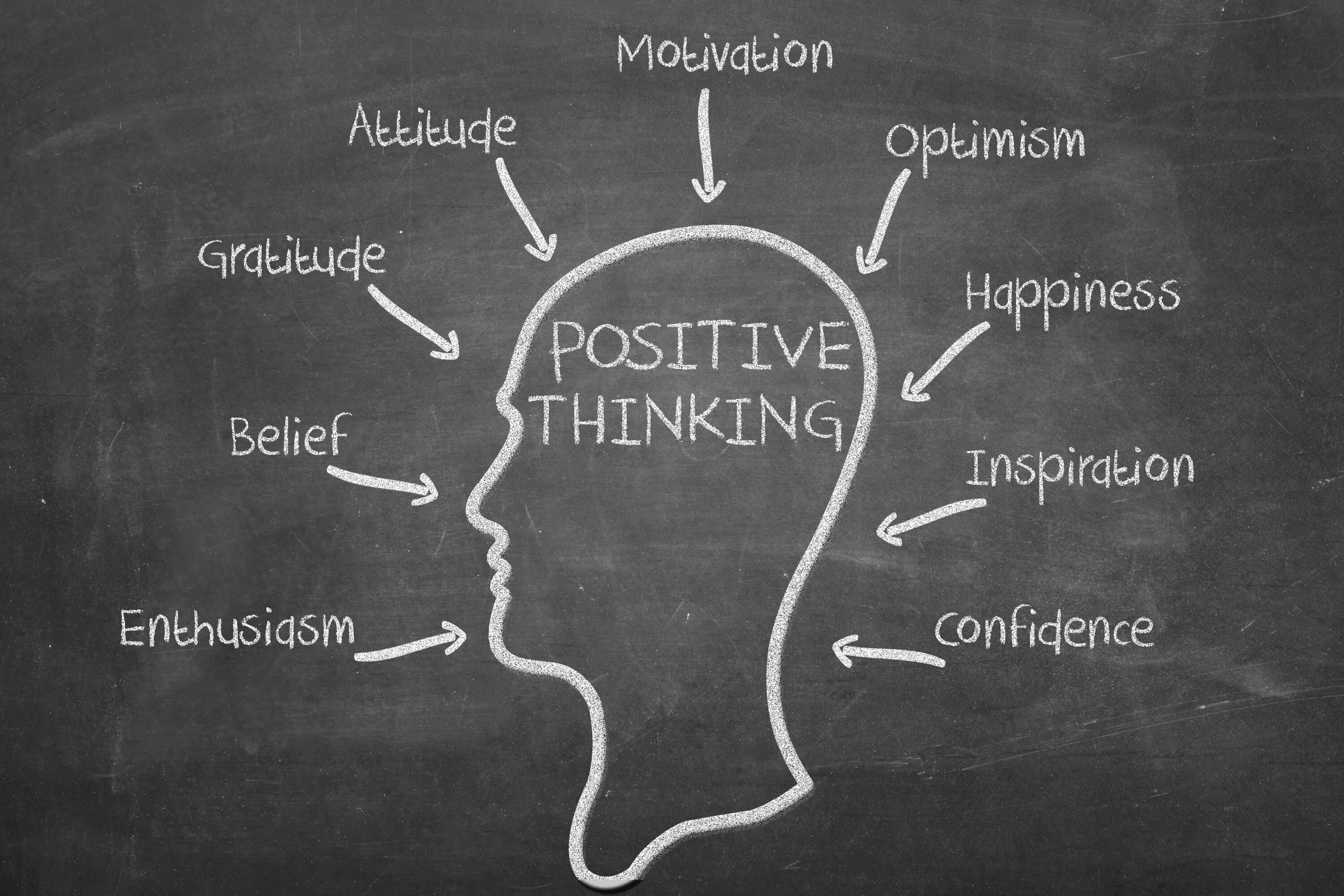 Motivation

Attitude

Optimism

Gratitude

Happiness

POSITIVE THINKING

Belief

Inspiration

Enthusiasm

Confidence